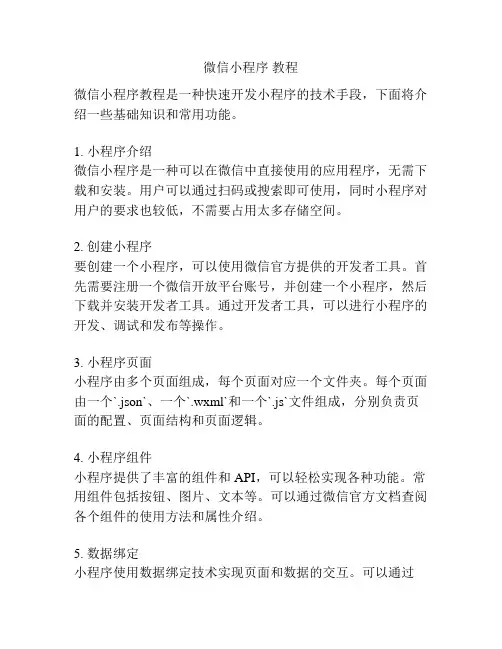 微信小程序 教程

微信小程序教程是一种快速开发小程序的技术手段，下面将介绍一些基础知识和常用功能。

1. 小程序介绍
微信小程序是一种可以在微信中直接使用的应用程序，无需下载和安装。用户可以通过扫码或搜索即可使用，同时小程序对用户的要求也较低，不需要占用太多存储空间。

2. 创建小程序
要创建一个小程序，可以使用微信官方提供的开发者工具。首先需要注册一个微信开放平台账号，并创建一个小程序，然后下载并安装开发者工具。通过开发者工具，可以进行小程序的开发、调试和发布等操作。

3. 小程序页面
小程序由多个页面组成，每个页面对应一个文件夹。每个页面由一个`.json`、一个`.wxml`和一个`.js`文件组成，分别负责页面的配置、页面结构和页面逻辑。

4. 小程序组件
小程序提供了丰富的组件和 API，可以轻松实现各种功能。常用组件包括按钮、图片、文本等。可以通过微信官方文档查阅各个组件的使用方法和属性介绍。

5. 数据绑定
小程序使用数据绑定技术实现页面和数据的交互。可以通过